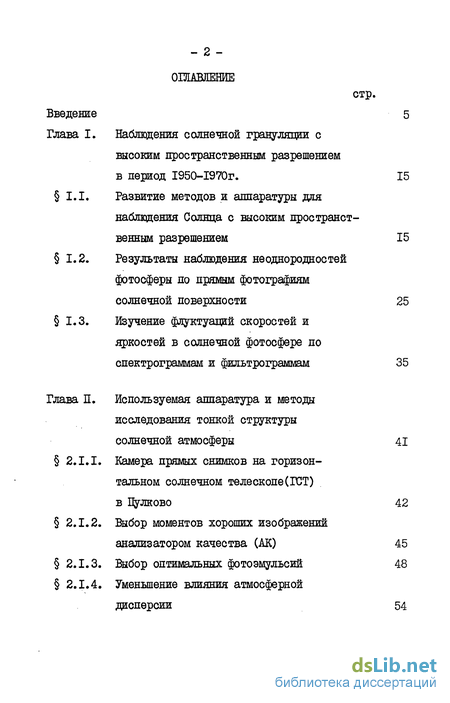 - 2 -

ОГЛАВЛЕНИЕ

стр.

Введение 5

Глава I. Наблюдения солнечной грануляции с высоким пространственным разрешением в период I950-I970г. I5

§ I.I. Развитие методов и аппаратуры для наблюдения Солнца с высоким пространственным разрешением I5

§ I.2. Результаты наблюдения неоднородностей фотосферы по прямым фотографиям солнечной поверхности 25

§ I.3. Изучение флуктуаций скоростей и яркостей в солнечной фотосфере по спектрограммам и фильтрограммам 35

Глава П. Используемая аппаратура и методы исследования тонкой структуры солнечной атмосферы 4I

§ 2.I.I. Камера прямых снимков на горизонтальном солнечном телескопе(ГСТ) в Пулково 42

§ 2.I.2. Выбор моментов хороших изображений анализатором качества (АК) 45

§ 2.I.3. Выбор оптимальных фотоэмульсий 48

§ 2.I.4. Уменьшение влияния атмосферной дисперсии 54

dsLib.net
библиотека диссертаций